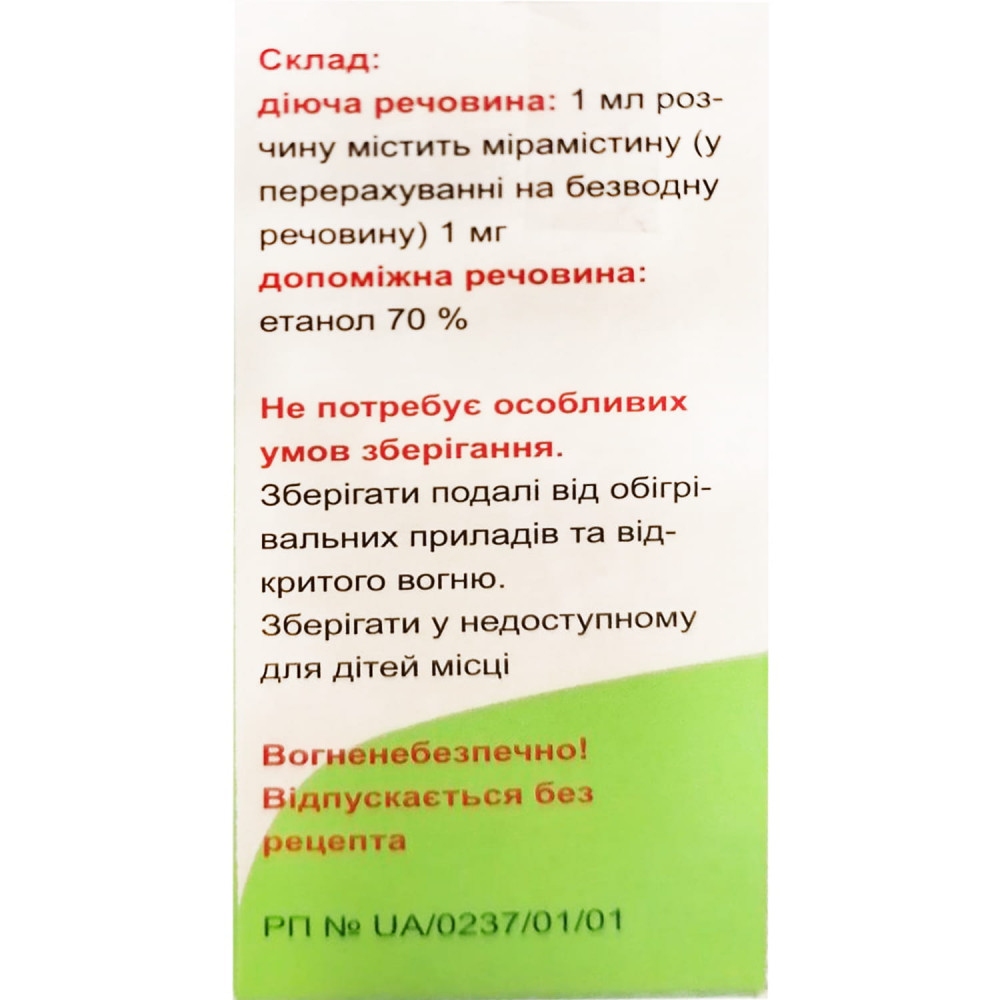 Склад:
діюча речовина: 1 мл розчину містить мірамістину (у перерахуванні на безводну речовину) 1 мг
допоміжна речовина:
етанол 70 %

Не потребує особливих умов зберігання.
Зберігати подалі від обігрівальних приладів та відкритого вогню.
Зберігати у недоступному для дітей місці

Вогненебезпечно!
Відпускається без рецепта

РП № UA/0237/01/01